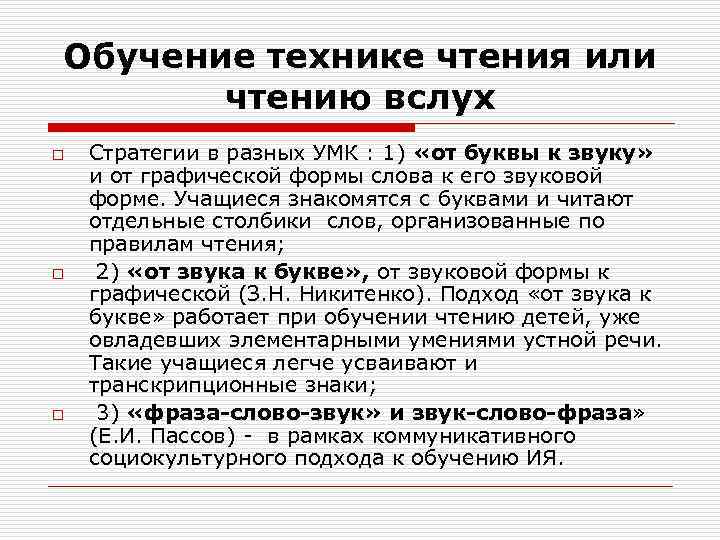 Обучение технике чтения или чтению вслух

Стратегии в разных УМК : 1) «от буквы к звуку» и от графической формы слова к его звуковой форме. Учащиеся знакомятся с буквами и читают отдельные столбики слов, организованные по правилам чтения;

2) «от звука к букве», от звуковой формы к графической (З.Н. Никитенко). Подход «от звука к букве» работает при обучении чтению детей, уже овладевших элементарными умениями устной речи. Такие учащиеся легче усваивают и транскрипционные знаки;

3) «фраза-слово-звук» и звук-слово-фраза» (Е.И. Пассов) - в рамках коммуникативного социокультурного подхода к обучению ИЯ.